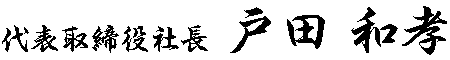 代表取締役社長 戸田 和孝